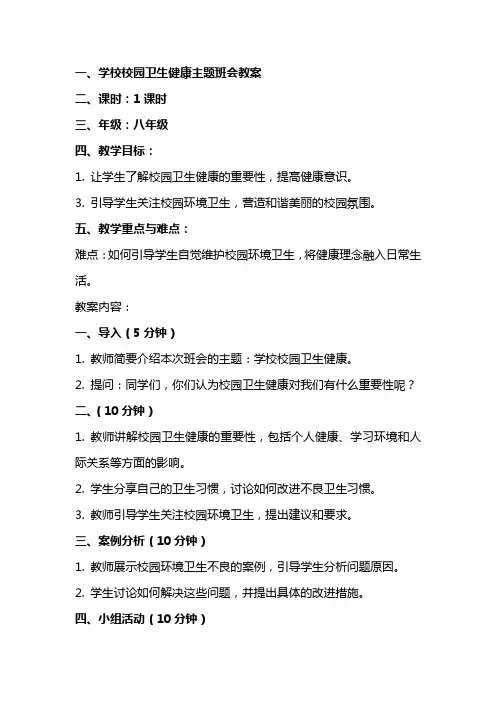 一、学校校园卫生健康主题班会教案

二、课时：1 课时

三、年级：八年级

四、教学目标：

1. 让学生了解校园卫生健康的重要性，提高健康意识。

3. 引导学生关注校园环境卫生，营造和谐美丽的校园氛围。

五、教学重点与难点：

难点：如何引导学生自觉维护校园环境卫生，将健康理念融入日常生活。

教案内容：

一、导入（5 分钟）

1. 教师简要介绍本次班会的主题：学校校园卫生健康。

2. 提问：同学们，你们认为校园卫生健康对我们有什么重要性呢？

二、（10 分钟）

1. 教师讲解校园卫生健康的重要性，包括个人健康、学习环境和人际关系等方面的影响。

2. 学生分享自己的卫生习惯，讨论如何改进不良卫生习惯。

3. 教师引导学生关注校园环境卫生，提出建议和要求。

三、案例分析（10 分钟）

1. 教师展示校园环境卫生不良的案例，引导学生分析问题原因。

2. 学生讨论如何解决这些问题，并提出具体的改进措施。

四、小组活动（10 分钟）